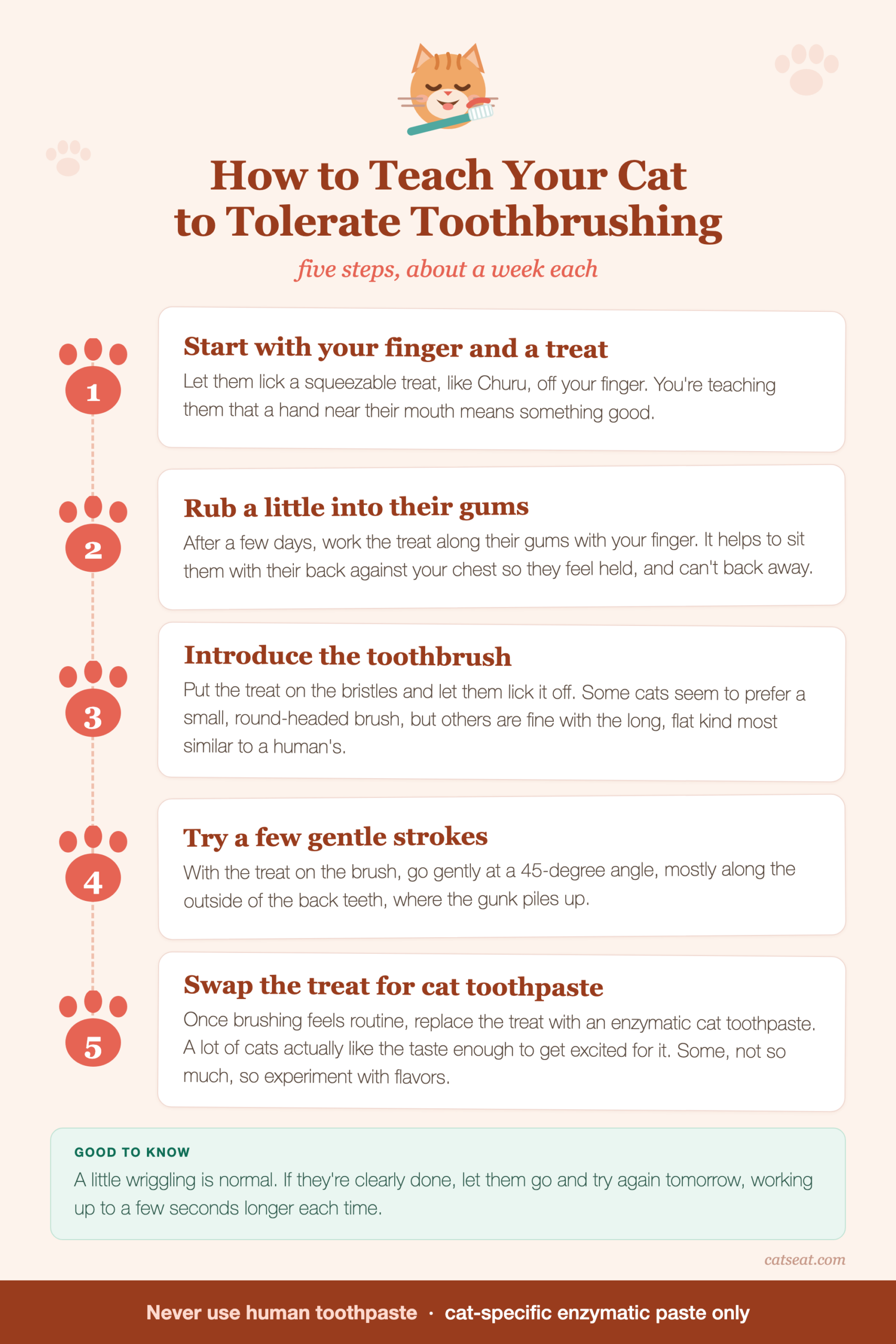 How to Teach Your Cat to Tolerate Toothbrushing

five steps, about a week each

1

Start with your finger and a treat

Let them lick a squeezable treat, like Churu, off your finger. You're teaching them that a hand near their mouth means something good.

2

Rub a little into their gums

After a few days, work the treat along their gums with your finger. It helps to sit them with their back against your chest so they feel held, and can't back away.

3

Introduce the toothbrush

Put the treat on the bristles and let them lick it off. Some cats seem to prefer a small, round-headed brush, but others are fine with the long, flat kind most similar to a human's.

4

Try a few gentle strokes

With the treat on the brush, go gently at a 45-degree angle, mostly along the outside of the back teeth, where the gunk piles up.

5

Swap the treat for cat toothpaste

Once brushing feels routine, replace the treat with an enzymatic cat toothpaste. A lot of cats actually like the taste enough to get excited for it. Some, not so much, so experiment with flavors.

GOOD TO KNOW

A little wriggling is normal. If they're clearly done, let them go and try again tomorrow, working up to a few seconds longer each time.

catseat.com

Never use human toothpaste · cat-specific enzymatic paste only